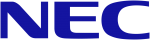 NEC